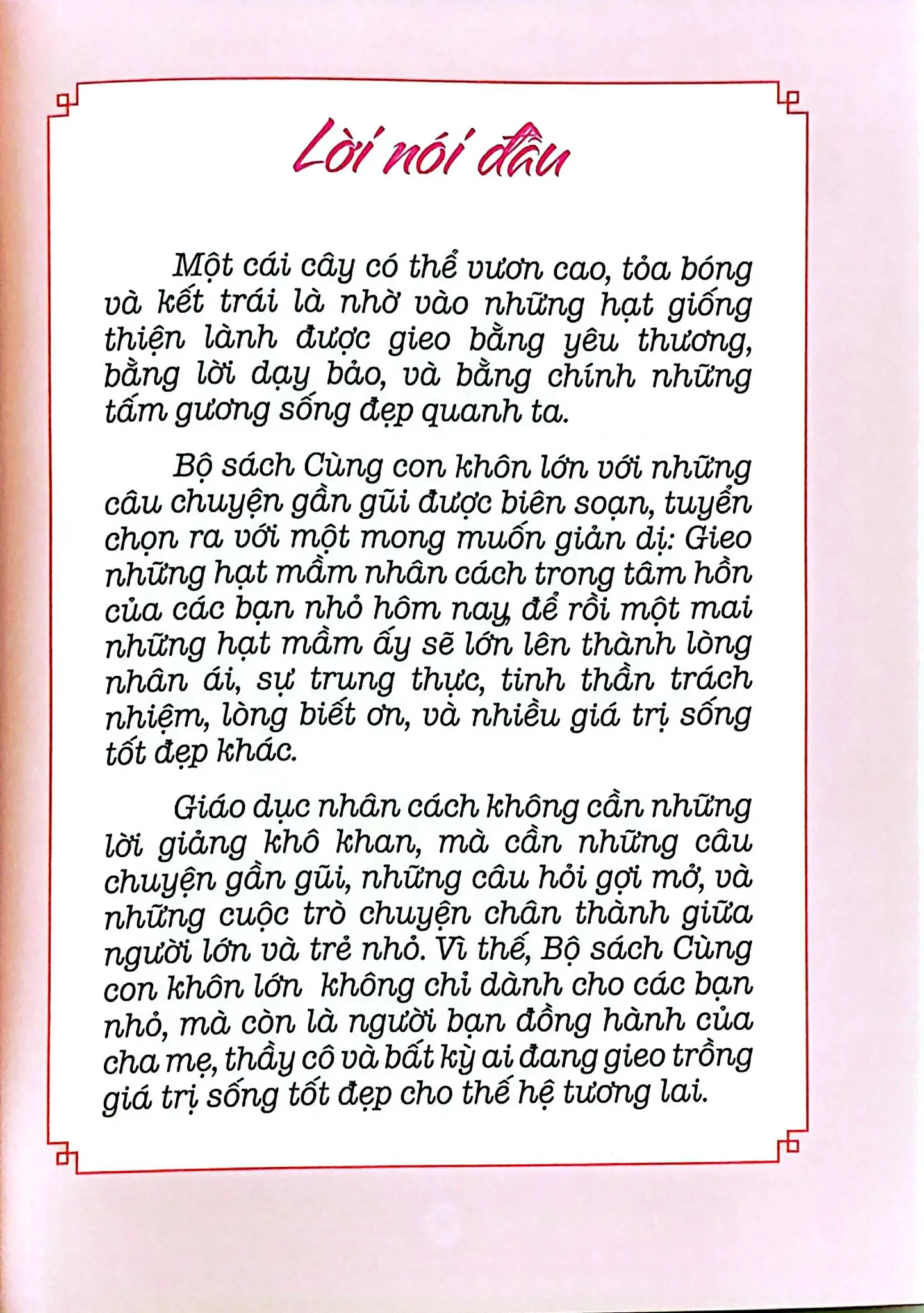 Lời nói đầu

Một cái cây có thể vươn cao, tỏa bóng và kết trái là nhờ vào những hạt giống thiện lành được gieo bằng yêu thương, bằng lời dạy bảo, và bằng chính những tấm gương sống đẹp quanh ta.

Bộ sách Cùng con khôn lớn với những câu chuyện gần gũi được biên soạn, tuyển chọn ra với một mong muốn giản dị: Gieo những hạt mầm nhân cách trong tâm hồn của các bạn nhỏ hôm nay để rồi một mai những hạt mầm ấy sẽ lớn lên thành lòng nhân ái, sự trung thực, tinh thần trách nhiệm, lòng biết ơn, và nhiều giá trị sống tốt đẹp khác.

Giáo dục nhân cách không cần những lời giảng khô khan, mà cần những câu chuyện gần gũi, những câu hỏi gợi mở, và những cuộc trò chuyện chân thành giữa người lớn và trẻ nhỏ. Vì thế, Bộ sách Cùng con khôn lớn không chỉ dành cho các bạn nhỏ, mà còn là người bạn đồng hành của cha mẹ, thầy cô và bất kỳ ai đang gieo trồng giá trị sống tốt đẹp cho thế hệ tương lai.